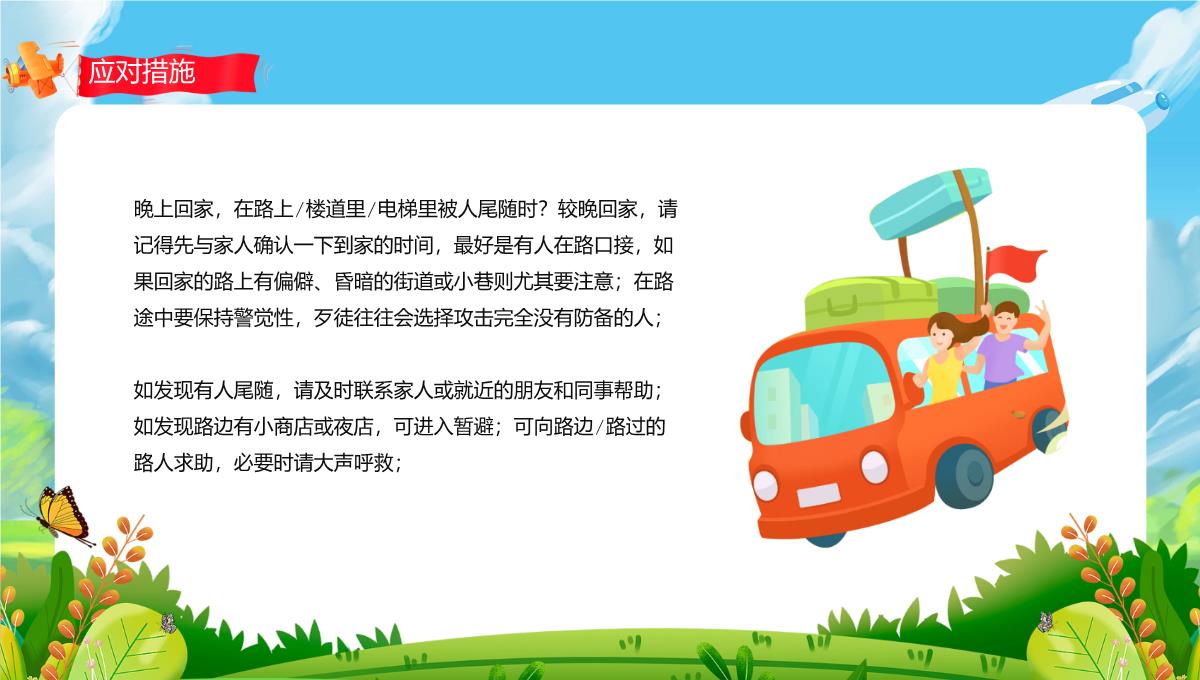 应对措施

晚上回家，在路上/楼道里/电梯里被人尾随时？较晚回家，请记得先与家人确认一下到家的时间，最好是有人在路口接，如果回家的路上有偏僻、昏暗的街道或小巷则尤其要注意；在路途中要保持警觉性，歹徒往往会选择攻击完全没有防备的人；

如发现有人尾随，请及时联系家人或就近的朋友和同事帮助；如发现路边有小商店或夜店，可进入暂避；可向路边/路过的路人求助，必要时请大声呼救；